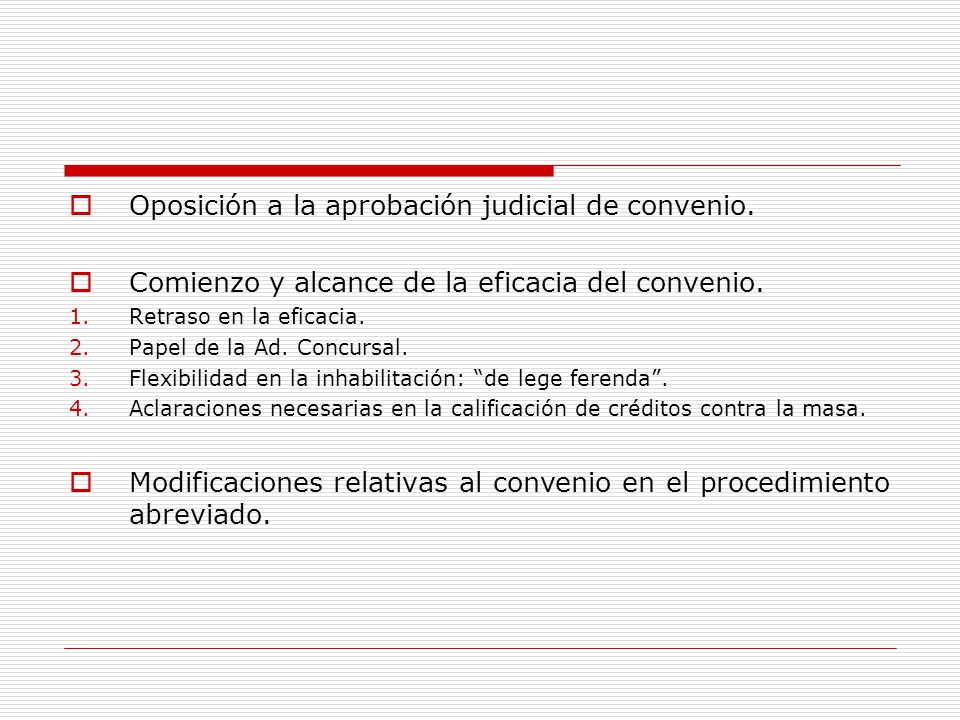 Oposición a la aprobación judicial de convenio.

Comienzo y alcance de la eficacia del convenio.
1. Retraso en la eficacia.
2. Papel de la Ad. Concursal.
3. Flexibilidad en la inhabilitación: “de lege ferenda”.
4. Aclaraciones necesarias en la calificación de créditos contra la masa.

Modificaciones relativas al convenio en el procedimiento abreviado.